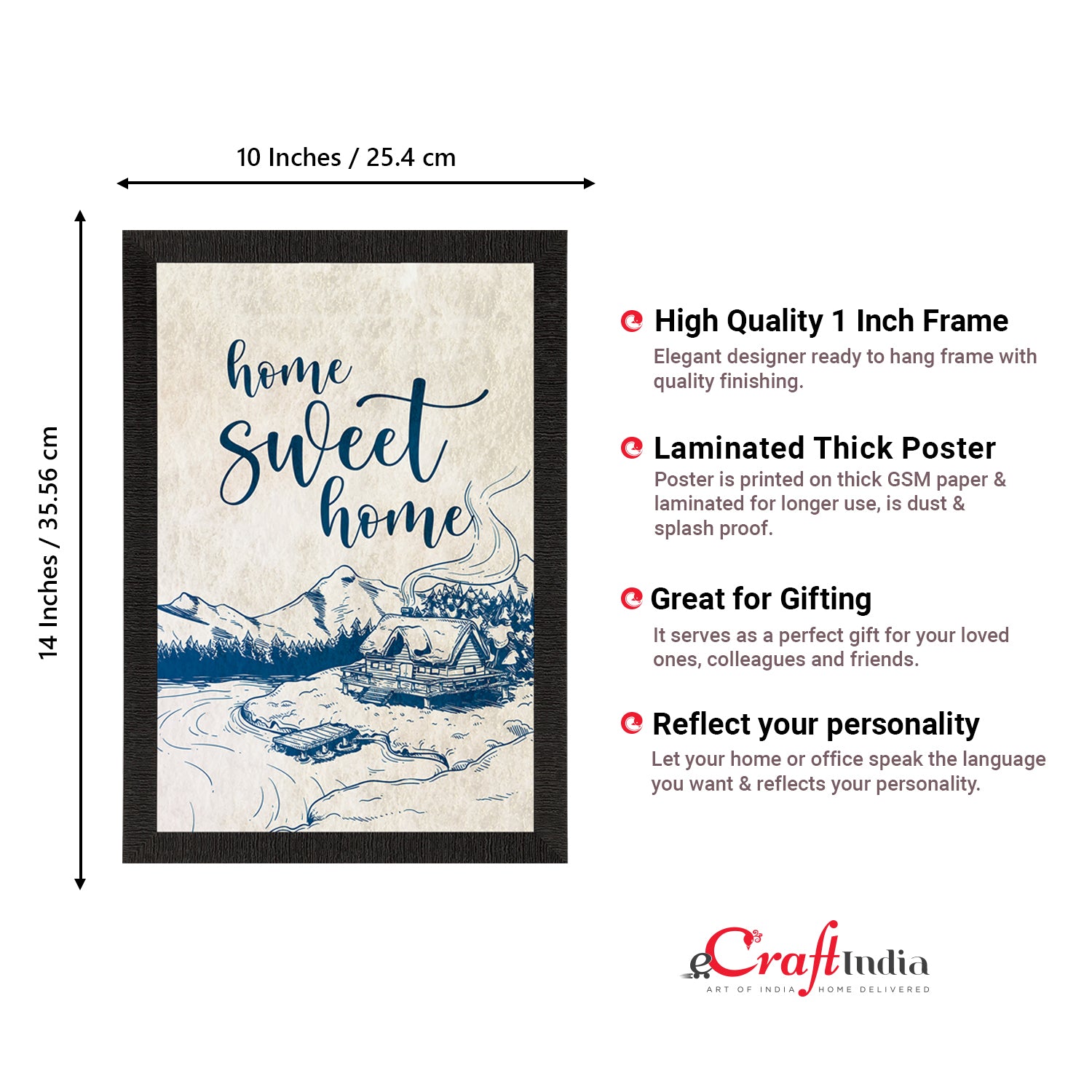 10 Inches / 25.4 cm

14 Inches / 35.56 cm

home
sweet
home

High Quality 1 Inch Frame

Elegant designer ready to hang frame with quality finishing.

Laminated Thick Poster

Poster is printed on thick GSM paper & laminated for longer use, is dust & splash proof.

Great for Gifting

It serves as a perfect gift for your loved ones, colleagues and friends.

Reflect your personality

Let your home or office speak the language you want & reflects your personality.

eCraftIndia
ART OF INDIA HOME DELIVERED